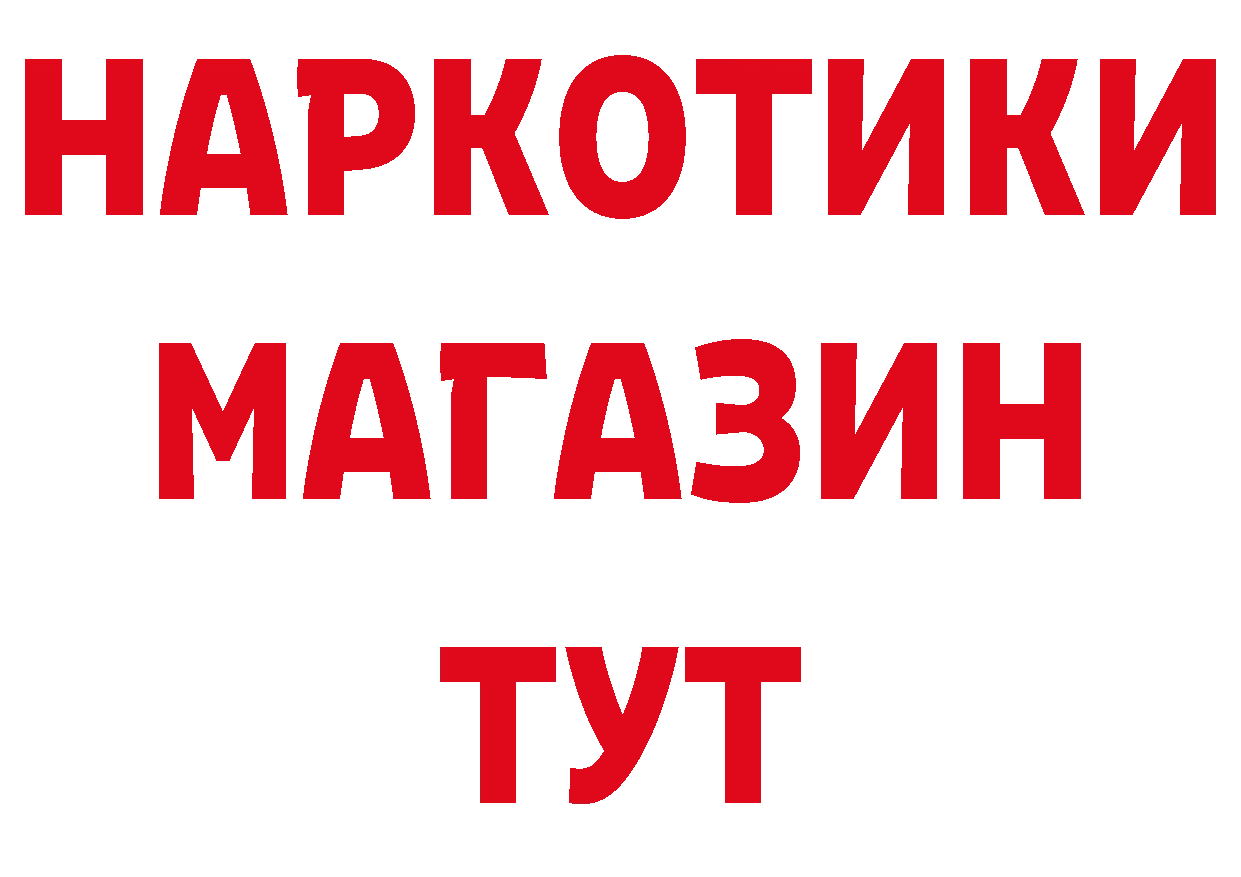 НАРКОТИКИ
МАГАЗИН
ТУТ